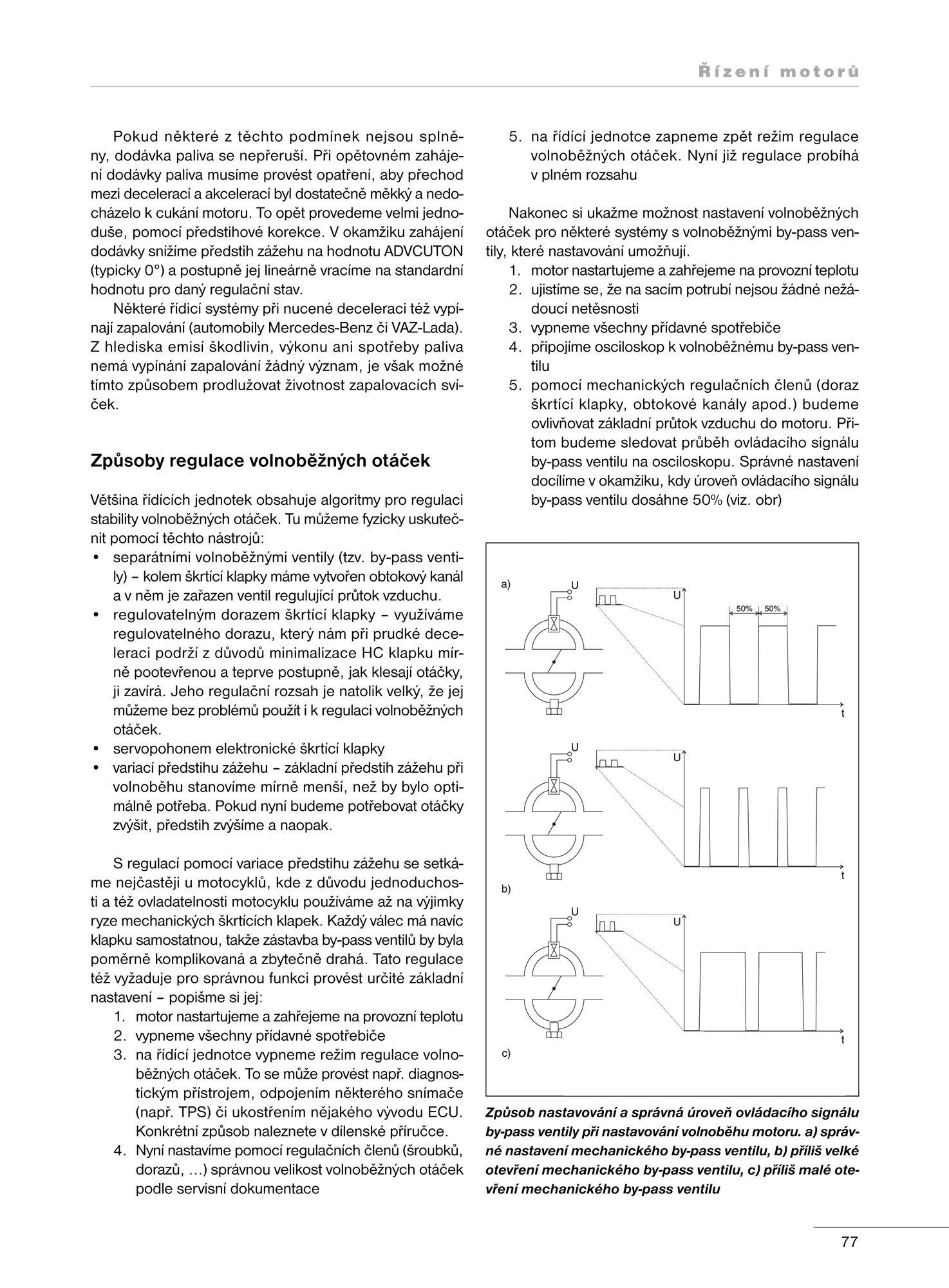 Řízení motorů

Pokud některé z těchto podmínek nejsou splněny, dodávka paliva se nepřeruší. Při opětovném zahájení dodávky paliva musíme provést opatření, aby přechod mezi decelerací a akcelerací byl dostatečně měkký a nedocházelo k cukání motoru. To opět provedeme velmi jednoduše, pomocí předstihové korekce. V okamžiku zahájení dodávky snížíme předstih zážehu na hodnotu ADVCUTON (typicky 0°) a postupně jej lineárně vracíme na standardní hodnotu pro daný regulační stav.

Některé řídicí systémy při nucené deceleraci též vypínají zapalování (automobily Mercedes-Benz či VAZ-Lada). Z hlediska emisí škodlivin, výkonu ani spotřeby paliva nemá vypínání zapalování žádný význam, je však možné tímto způsobem prodlužovat životnost zapalovacích svíček.

Způsoby regulace volnoběžných otáček

Většina řídících jednotek obsahuje algoritmy pro regulaci stability volnoběžných otáček. Tu můžeme fyzicky uskutečnit pomocí těchto nástrojů:
• separátními volnoběžnými ventily (tzv. by-pass ventily) – kolem škrtící klapky máme vytvořen obtokový kanál a v něm je zařazen ventil regulující průtok vzduchu.
• regulovatelným dorazem škrtící klapky – využíváme regulovatelného dorazu, který nám při prudké deceleraci podrží z důvodů minimalizace HC klapku mírně pootevřenou a teprve postupně, jak klesají otáčky, ji zavírá. Jeho regulační rozsah je natolik velký, že jej můžeme bez problémů použít i k regulaci volnoběžných otáček.
• servopohonem elektronické škrtící klapky
• variací předstihu zážehu – základní předstih zážehu při volnoběhu stanovíme mírně menší, než by bylo optimálně potřeba. Pokud nyní budeme potřebovat otáčky zvýšit, předstih zvýšíme a naopak.

S regulací pomocí variace předstihu zážehu se setkáme nejčastěji u motocyklů, kde z důvodu jednoduchosti a též ovladatelnosti motocyklu používáme až na výjimky ryze mechanických škrtících klapek. Každý válec má navíc klapku samostatnou, takže zástavba by-pass ventilů by byla poměrně komplikovaná a zbytečně drahá. Tato regulace též vyžaduje pro správnou funkci provést určité základní nastavení – popišme si jej:
1. motor nastartujeme a zahřejeme na provozní teplotu
2. vypneme všechny přídavné spotřebiče
3. na řídící jednotce vypneme režim regulace volnoběžných otáček. To se může provést např. diagnostickým přístrojem, odpojením některého snímače (např. TPS) či ukostřením nějakého vývodu ECU. Konkrétní způsob naleznete v dílenské příručce.
4. Nyní nastavíme pomocí regulačních členů (šroubků, dorazů, …) správnou velikost volnoběžných otáček podle servisní dokumentace
5. na řídící jednotce zapneme zpět režim regulace volnoběžných otáček. Nyní již regulace probíhá v plném rozsahu

Nakonec si ukažme možnost nastavení volnoběžných otáček pro některé systémy s volnoběžnými by-pass ventily, které nastavování umožňují.
1. motor nastartujeme a zahřejeme na provozní teplotu
2. ujistíme se, že na sacím potrubí nejsou žádné nežádoucí netěsnosti
3. vypneme všechny přídavné spotřebiče
4. připojíme osciloskop k volnoběžnému by-pass ventilu
5. pomocí mechanických regulačních členů (doraz škrtící klapky, obtokové kanály apod.) budeme ovlivňovat základní průtok vzduchu do motoru. Přitom budeme sledovat průběh ovládacího signálu by-pass ventilu na osciloskopu. Správné nastavení docílíme v okamžiku, kdy úroveň ovládacího signálu by-pass ventilu dosáhne 50% (viz. obr)

a) U U 50% 50% t
U U t b)
U U t c)

Způsob nastavování a správná úroveň ovládacího signálu by-pass ventily při nastavování volnoběhu motoru. a) správné nastavení mechanického by-pass ventilu, b) příliš velké otevření mechanického by-pass ventilu, c) příliš malé otevření mechanického by-pass ventilu

77